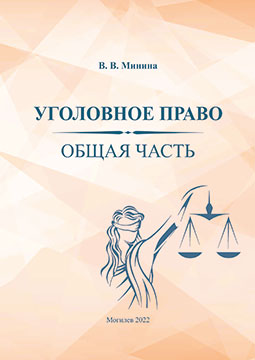 В. В. Минина

УГОЛОВНОЕ ПРАВО

ОБЩАЯ ЧАСТЬ

Могилев 2022